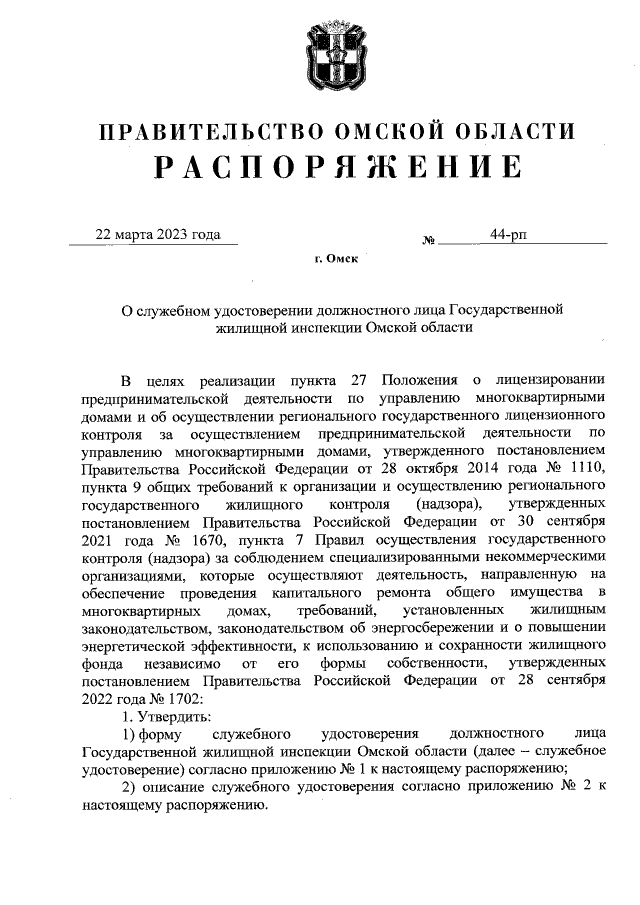 ПРАВИТЕЛЬСТВО ОМСКОЙ ОБЛАСТИ
РАСПОРЯЖЕНИЕ

22 марта 2023 года № 44-рп

г. Омск

О служебном удостоверении должностного лица Государственной жилищной инспекции Омской области

В целях реализации пункта 27 Положения о лицензировании предпринимательской деятельности по управлению многоквартирными домами и об осуществлении регионального государственного лицензионного контроля за осуществлением предпринимательской деятельности по управлению многоквартирными домами, утвержденного постановлением Правительства Российской Федерации от 28 октября 2014 года № 1110, пункта 9 общих требований к организации и осуществлению регионального государственного жилищного контроля (надзора), утвержденных постановлением Правительства Российской Федерации от 30 сентября 2021 года № 1670, пункта 7 Правил осуществления государственного контроля (надзора) за соблюдением специализированными некоммерческими организациями, которые осуществляют деятельность, направленную на обеспечение проведения капитального ремонта общего имущества в многоквартирных домах, требований, установленных жилищным законодательством, законодательством об энергосбережении и о повышении энергетической эффективности, к использованию и сохранности жилищного фонда независимо от его формы собственности, утвержденных постановлением Правительства Российской Федерации от 28 сентября 2022 года № 1702:

1. Утвердить:

1) форму служебного удостоверения должностного лица Государственной жилищной инспекции Омской области (далее – служебное удостоверение) согласно приложению № 1 к настоящему распоряжению;

2) описание служебного удостоверения согласно приложению № 2 к настоящему распоряжению.